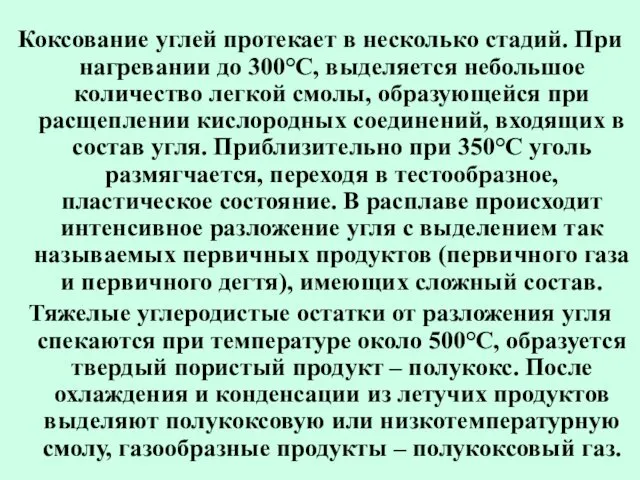 Коксование углей протекает в несколько стадий. При нагревании до 300°С, выделяется небольшое количество легкой смолы, образующейся при расщеплении кислородных соединений, входящих в состав угля. Приблизительно при 350°С уголь размягчается, переходя в тестообразное, пластическое состояние. В расплаве происходит интенсивное разложение угля с выделением так называемых первичных продуктов (первичного газа и первичного дегтя), имеющих сложный состав.

Тяжелые углеродистые остатки от разложения угля спекаются при температуре около 500°С, образуется твердый пористый продукт – полукокс. После охлаждения и конденсации из летучих продуктов выделяют полукоксовую или низкотемпературную смолу, газообразные продукты – полукоксовый газ.